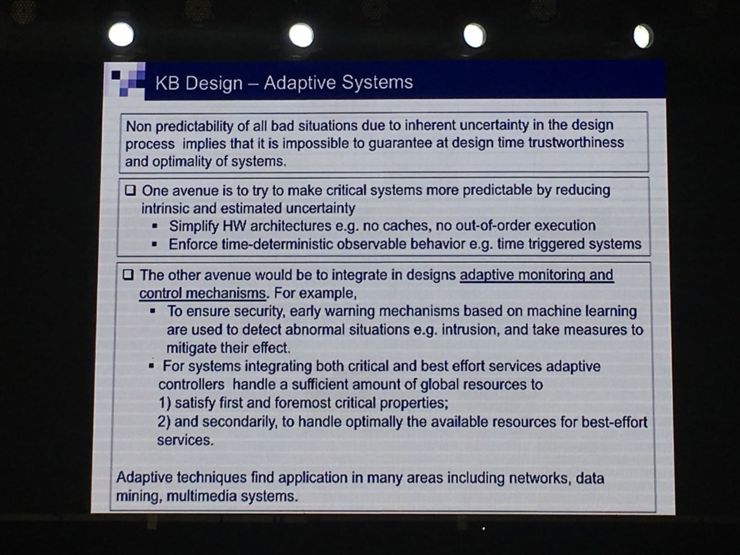 KB Design – Adaptive Systems

Non predictability of all bad situations due to inherent uncertainty in the design process implies that it is impossible to guarantee at design time trustworthiness and optimality of systems.

❑ One avenue is to try to make critical systems more predictable by reducing intrinsic and estimated uncertainty
▪ Simplify HW architectures e.g. no caches, no out-of-order execution
▪ Enforce time-deterministic observable behavior e.g. time triggered systems

❑ The other avenue would be to integrate in designs adaptive monitoring and control mechanisms. For example,
▪ To ensure security, early warning mechanisms based on machine learning are used to detect abnormal situations e.g. intrusion, and take measures to mitigate their effect.
▪ For systems integrating both critical and best effort services adaptive controllers handle a sufficient amount of global resources to
1) satisfy first and foremost critical properties;
2) and secondarily, to handle optimally the available resources for best-effort services.

Adaptive techniques find application in many areas including networks, data mining, multimedia systems.